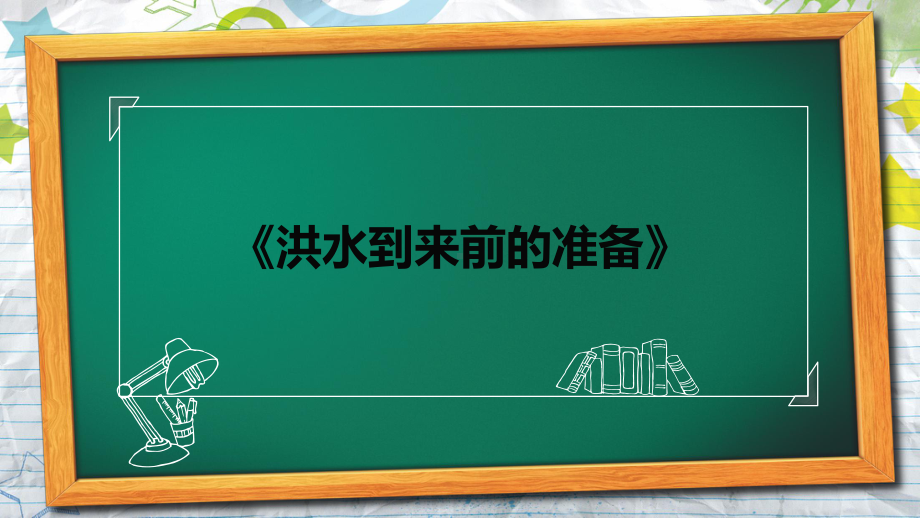 《洪水到来前的准备》